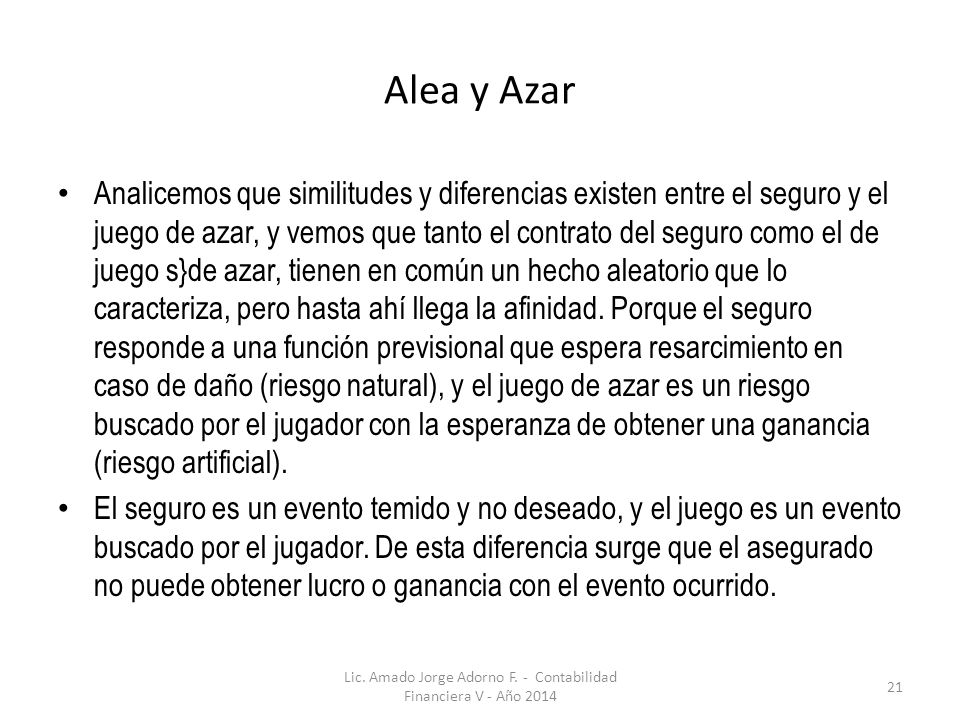 Alea y Azar

• Analicemos que similitudes y diferencias existen entre el seguro y el juego de azar, y vemos que tanto el contrato del seguro como el de juego s}de azar, tienen en común un hecho aleatorio que lo caracteriza, pero hasta ahí llega la afinidad. Porque el seguro responde a una función previsional que espera resarcimiento en caso de daño (riesgo natural), y el juego de azar es un riesgo buscado por el jugador con la esperanza de obtener una ganancia (riesgo artificial).

• El seguro es un evento temido y no deseado, y el juego es un evento buscado por el jugador. De esta diferencia surge que el asegurado no puede obtener lucro o ganancia con el evento ocurrido.

Lic. Amado Jorge Adorno F. - Contabilidad Financiera V - Año 2014

21